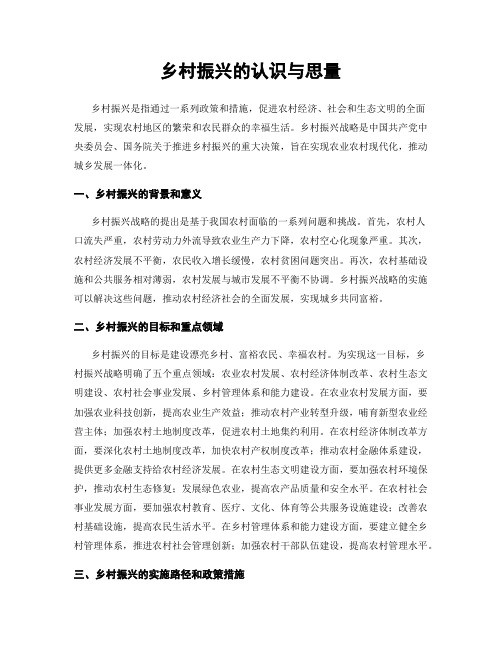 乡村振兴的认识与思量

乡村振兴是指通过一系列政策和措施，促进农村经济、社会和生态文明的全面发展，实现农村地区的繁荣和农民群众的幸福生活。乡村振兴战略是中国共产党中央委员会、国务院关于推进乡村振兴的重大决策，旨在实现农业农村现代化，推动城乡发展一体化。

一、乡村振兴的背景和意义

乡村振兴战略的提出是基于我国农村面临的一系列问题和挑战。首先，农村人口流失严重，农村劳动力外流导致农业生产力下降，农村空心化现象严重。其次，农村经济发展不平衡，农民收入增长缓慢，农村贫困问题突出。再次，农村基础设施和公共服务相对薄弱，农村发展与城市发展不平衡不协调。乡村振兴战略的实施可以解决这些问题，推动农村经济社会的全面发展，实现城乡共同富裕。

二、乡村振兴的目标和重点领域

乡村振兴的目标是建设漂亮乡村、富裕农民、幸福农村。为实现这一目标，乡村振兴战略明确了五个重点领域：农业农村发展、农村经济体制改革、农村生态文明建设、农村社会事业发展、乡村管理体系和能力建设。在农业农村发展方面，要加强农业科技创新，提高农业生产效益；推动农村产业转型升级，哺育新型农业经营主体；加强农村土地制度改革，促进农村土地集约利用。在农村经济体制改革方面，要深化农村土地制度改革，加快农村产权制度改革；推动农村金融体系建设，提供更多金融支持给农村经济发展。在农村生态文明建设方面，要加强农村环境保护，推动农村生态修复；发展绿色农业，提高农产品质量和安全水平。在农村社会事业发展方面，要加强农村教育、医疗、文化、体育等公共服务设施建设；改善农村基础设施，提高农民生活水平。在乡村管理体系和能力建设方面，要建立健全乡村管理体系，推进农村社会管理创新；加强农村干部队伍建设，提高农村管理水平。

三、乡村振兴的实施路径和政策措施